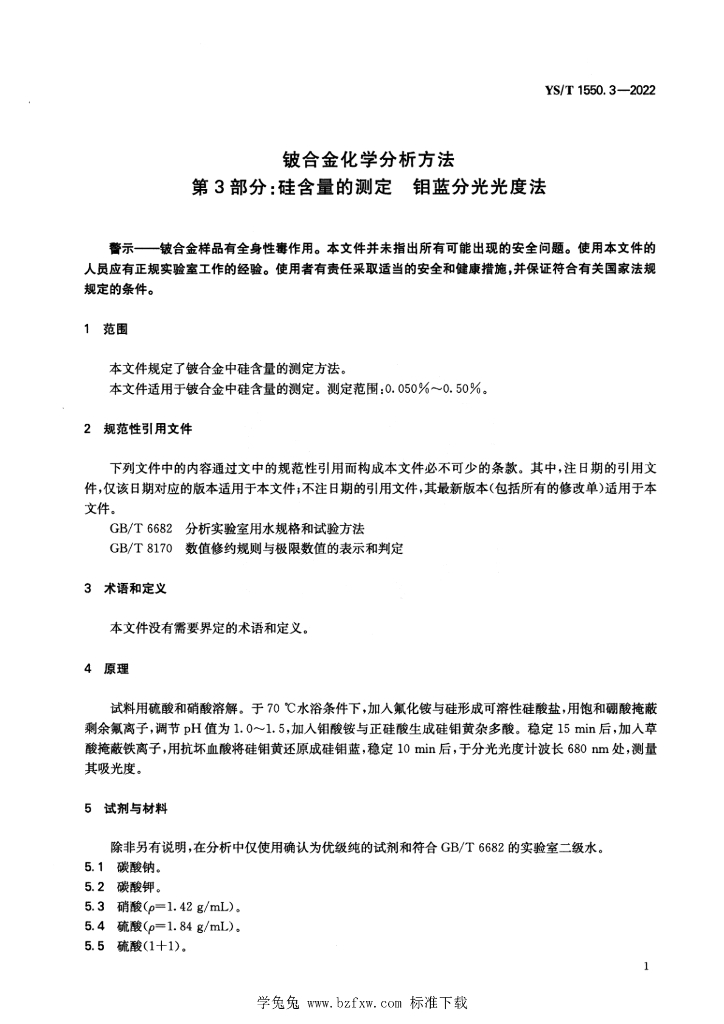 YS/T 1550.3—2022

铍合金化学分析方法
第3部分：硅含量的测定　钼蓝分光光度法

警示——铍合金样品有全身性毒作用。本文件并未指出所有可能出现的安全问题。使用本文件的人员应有正规实验室工作的经验。使用者有责任采取适当的安全和健康措施，并保证符合有关国家法规规定的条件。

1　范围

本文件规定了铍合金中硅含量的测定方法。
本文件适用于铍合金中硅含量的测定。测定范围：0.050%～0.50%。

2　规范性引用文件

下列文件中的内容通过文中的规范性引用而构成本文件必不可少的条款。其中，注日期的引用文件，仅该日期对应的版本适用于本文件；不注日期的引用文件，其最新版本（包括所有的修改单）适用于本文件。
GB/T 6682　分析实验室用水规格和试验方法
GB/T 8170　数值修约规则与极限数值的表示和判定

3　术语和定义

本文件没有需要界定的术语和定义。

4　原理

试料用硫酸和硝酸溶解。于70 ℃水浴条件下，加入氟化铵与硅形成可溶性硅酸盐，用饱和硼酸掩蔽剩余氟离子，调节pH值为1.0～1.5，加入钼酸铵与正硅酸生成硅钼黄杂多酸。稳定15 min后，加入草酸掩蔽铁离子，用抗坏血酸将硅钼黄还原成硅钼蓝，稳定10 min后，于分光光度计波长680 nm处，测量其吸光度。

5　试剂与材料

除非另有说明，在分析中仅使用确认为优级纯的试剂和符合GB/T 6682的实验室二级水。
5.1　碳酸钠。
5.2　碳酸钾。
5.3　硝酸（$\rho$=1.42 g/mL）。
5.4　硫酸（$\rho$=1.84 g/mL）。
5.5　硫酸（1+1）。

1

学兔兔 www.bzfxw.com 标准下载